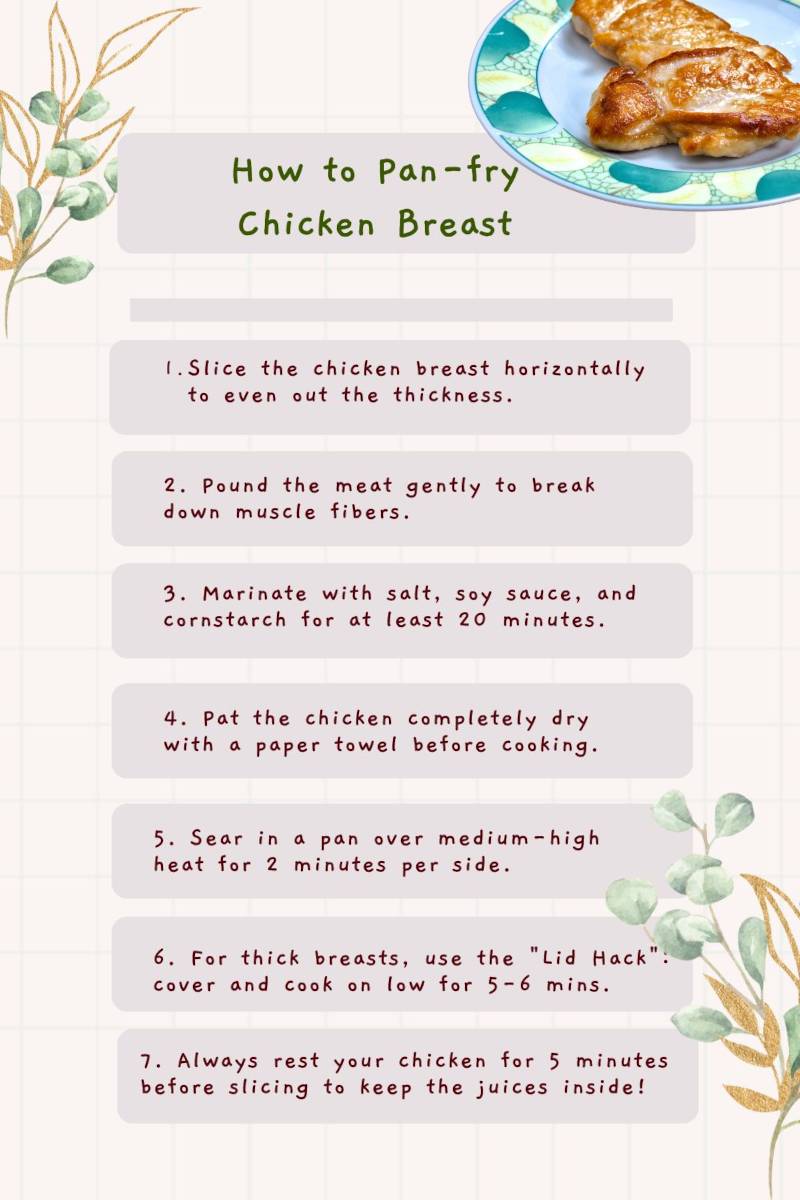 How to Pan-fry
Chicken Breast

1.Slice the chicken breast horizontally to even out the thickness.

2. Pound the meat gently to break down muscle fibers.

3. Marinate with salt, soy sauce, and cornstarch for at least 20 minutes.

4. Pat the chicken completely dry with a paper towel before cooking.

5. Sear in a pan over medium-high heat for 2 minutes per side.

6. For thick breasts, use the "Lid Hack": cover and cook on low for 5-6 mins.

7. Always rest your chicken for 5 minutes before slicing to keep the juices inside!